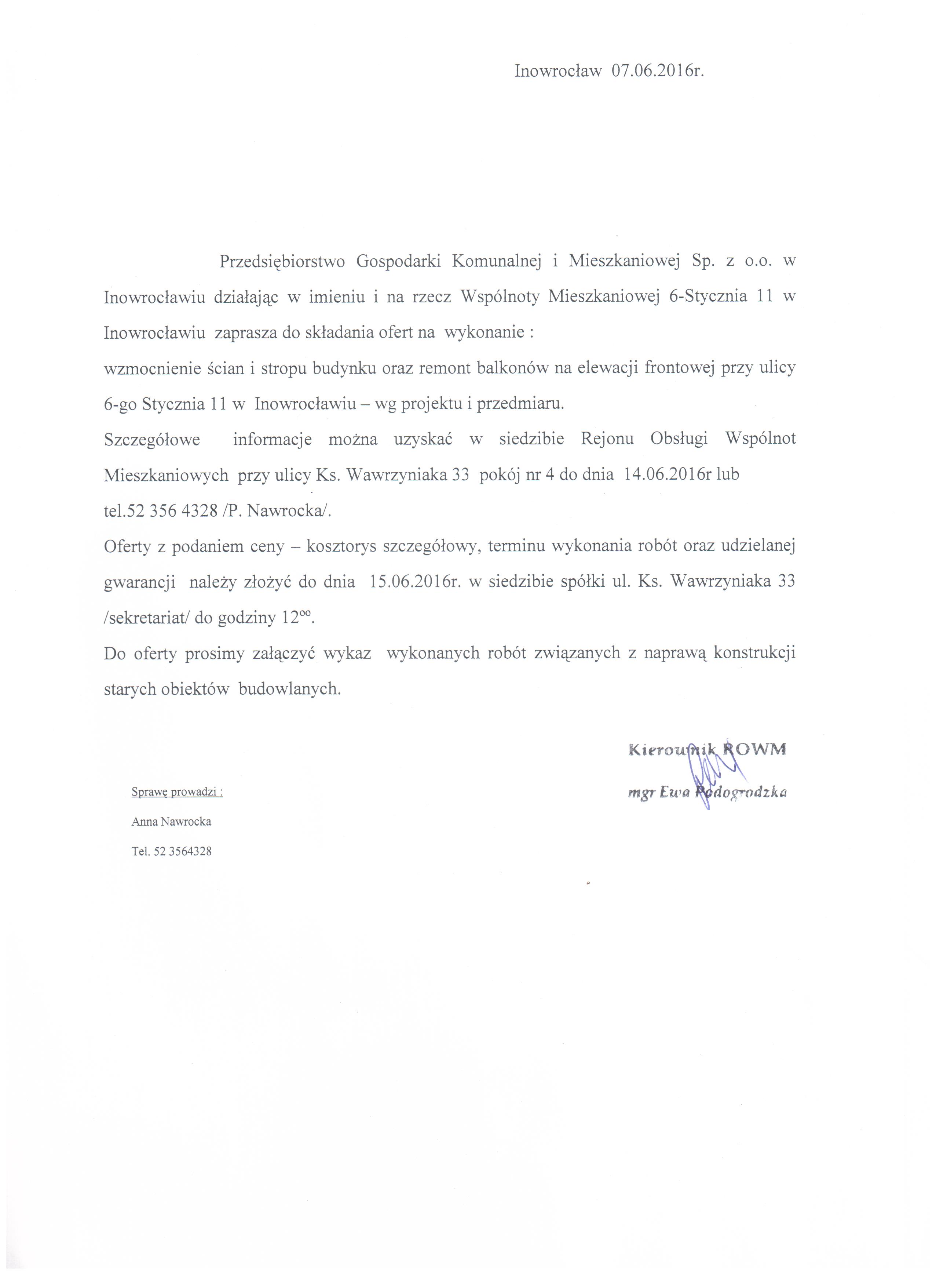 Inowrocław 07.06.2016r.

Przedsiębiorstwo Gospodarki Komunalnej i Mieszkaniowej Sp. z o.o. w Inowrocławiu działając w imieniu i na rzecz Wspólnoty Mieszkaniowej 6-Stycznia 11 w Inowrocławiu zaprasza do składania ofert na wykonanie :
wzmocnienie ścian i stropu budynku oraz remont balkonów na elewacji frontowej przy ulicy 6-go Stycznia 11 w Inowrocławiu – wg projektu i przedmiaru.
Szczegółowe informacje można uzyskać w siedzibie Rejonu Obsługi Wspólnot Mieszkaniowych przy ulicy Ks. Wawrzyniaka 33 pokój nr 4 do dnia 14.06.2016r lub tel.52 356 4328 /P. Nawrocka/.
Oferty z podaniem ceny – kosztorys szczegółowy, terminu wykonania robót oraz udzielanej gwarancji należy złożyć do dnia 15.06.2016r. w siedzibie spółki ul. Ks. Wawrzyniaka 33 /sekretariat/ do godziny $12^{oo}$.
Do oferty prosimy załączyć wykaz wykonanych robót związanych z naprawą konstrukcji starych obiektów budowlanych.

Kierownik ROWM
mgr Ewa Podogrodzka

Sprawę prowadzi :
Anna Nawrocka
Tel. 52 3564328